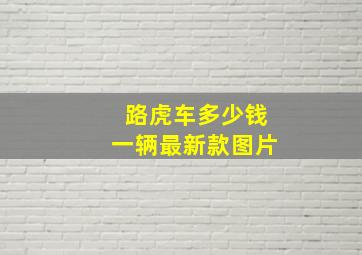 路虎车多少钱
一辆最新款图片